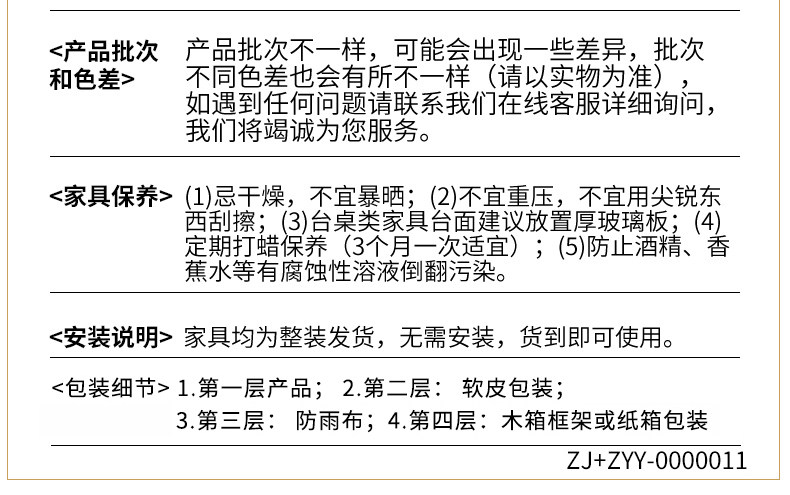 <产品批次和色差> 产品批次不一样，可能会出现一些差异，批次不同色差也会有所不一样（请以实物为准），如遇到任何问题请联系我们在线客服详细询问，我们将竭诚为您服务。

<家具保养> (1)忌干燥，不宜暴晒；(2)不宜重压，不宜用尖锐东西刮擦；(3)台桌类家具台面建议放置厚玻璃板；(4)定期打蜡保养（3个月一次适宜）；(5)防止酒精、香蕉水等有腐蚀性溶液倒翻污染。

<安装说明> 家具均为整装发货，无需安装，货到即可使用。

<包装细节> 1.第一层产品； 2.第二层： 软皮包装；
3.第三层： 防雨布；4.第四层：木箱框架或纸箱包装

ZJ+ZYY-0000011